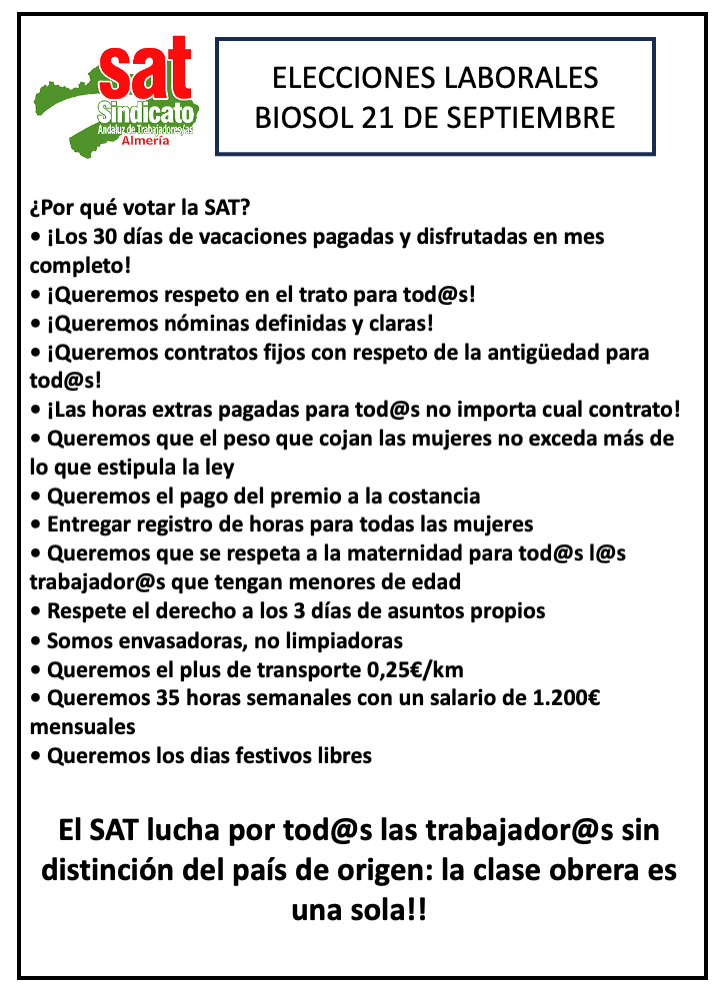 sat
Sindicato
Andaluz de Trabajadores/as
Almería

ELECCIONES LABORALES
BIOSOL 21 DE SEPTIEMBRE

¿Por qué votar la SAT?
• ¡Los 30 días de vacaciones pagadas y disfrutadas en mes completo!
• ¡Queremos respeto en el trato para tod@s!
• ¡Queremos nóminas definidas y claras!
• ¡Queremos contratos fijos con respeto de la antigüedad para tod@s!
• ¡Las horas extras pagadas para tod@s no importa cual contrato!
• Queremos que el peso que cojan las mujeres no exceda más de lo que estipula la ley
• Queremos el pago del premio a la costancia
• Entregar registro de horas para todas las mujeres
• Queremos que se respeta a la maternidad para tod@s l@s trabajador@s que tengan menores de edad
• Respete el derecho a los 3 días de asuntos propios
• Somos envasadoras, no limpiadoras
• Queremos el plus de transporte 0,25€/km
• Queremos 35 horas semanales con un salario de 1.200€ mensuales
• Queremos los dias festivos libres

El SAT lucha por tod@s las trabajador@s sin distinción del país de origen: la clase obrera es una sola!!